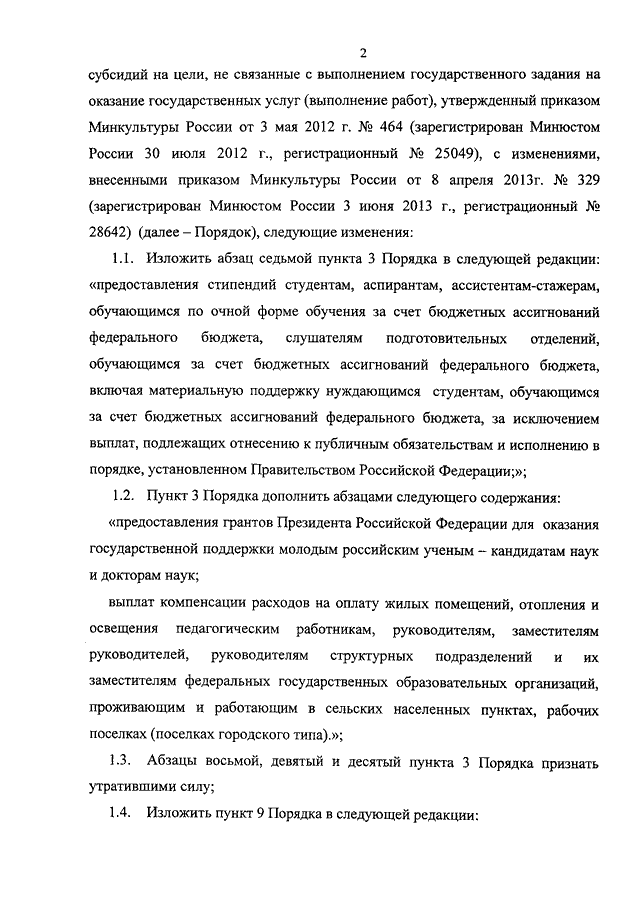 2

субсидий на цели, не связанные с выполнением государственного задания на оказание государственных услуг (выполнение работ), утвержденный приказом Минкультуры России от 3 мая 2012 г. № 464 (зарегистрирован Минюстом России 30 июля 2012 г., регистрационный № 25049), с изменениями, внесенными приказом Минкультуры России от 8 апреля 2013г. № 329 (зарегистрирован Минюстом России 3 июня 2013 г., регистрационный № 28642) (далее – Порядок), следующие изменения:

1.1. Изложить абзац седьмой пункта 3 Порядка в следующей редакции: «предоставления стипендий студентам, аспирантам, ассистентам-стажерам, обучающимся по очной форме обучения за счет бюджетных ассигнований федерального бюджета, слушателям подготовительных отделений, обучающимся за счет бюджетных ассигнований федерального бюджета, включая материальную поддержку нуждающимся студентам, обучающимся за счет бюджетных ассигнований федерального бюджета, за исключением выплат, подлежащих отнесению к публичным обязательствам и исполнению в порядке, установленном Правительством Российской Федерации;»;

1.2. Пункт 3 Порядка дополнить абзацами следующего содержания:

«предоставления грантов Президента Российской Федерации для оказания государственной поддержки молодым российским ученым – кандидатам наук и докторам наук;

выплат компенсации расходов на оплату жилых помещений, отопления и освещения педагогическим работникам, руководителям, заместителям руководителей, руководителям структурных подразделений и их заместителям федеральных государственных образовательных организаций, проживающим и работающим в сельских населенных пунктах, рабочих поселках (поселках городского типа).»;

1.3. Абзацы восьмой, девятый и десятый пункта 3 Порядка признать утратившими силу;

1.4. Изложить пункт 9 Порядка в следующей редакции: